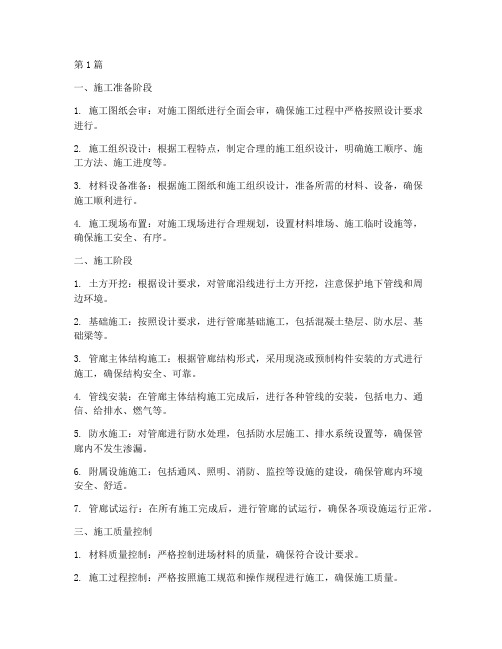 第1篇

一、施工准备阶段

1. 施工图纸会审：对施工图纸进行全面会审，确保施工过程中严格按照设计要求进行。

2. 施工组织设计：根据工程特点，制定合理的施工组织设计，明确施工顺序、施工方法、施工进度等。

3. 材料设备准备：根据施工图纸和施工组织设计，准备所需的材料、设备，确保施工顺利进行。

4. 施工现场布置：对施工现场进行合理规划，设置材料堆场、施工临时设施等，确保施工安全、有序。

二、施工阶段

1. 土方开挖：根据设计要求，对管廊沿线进行土方开挖，注意保护地下管线和周边环境。

2. 基础施工：按照设计要求，进行管廊基础施工，包括混凝土垫层、防水层、基础梁等。

3. 管廊主体结构施工：根据管廊结构形式，采用现浇或预制构件安装的方式进行施工，确保结构安全、可靠。

4. 管线安装：在管廊主体结构施工完成后，进行各种管线的安装，包括电力、通信、给排水、燃气等。

5. 防水施工：对管廊进行防水处理，包括防水层施工、排水系统设置等，确保管廊内不发生渗漏。

6. 附属设施施工：包括通风、照明、消防、监控等设施的建设，确保管廊内环境安全、舒适。

7. 管廊试运行：在所有施工完成后，进行管廊的试运行，确保各项设施运行正常。

三、施工质量控制

1. 材料质量控制：严格控制进场材料的质量，确保符合设计要求。

2. 施工过程控制：严格按照施工规范和操作规程进行施工，确保施工质量。